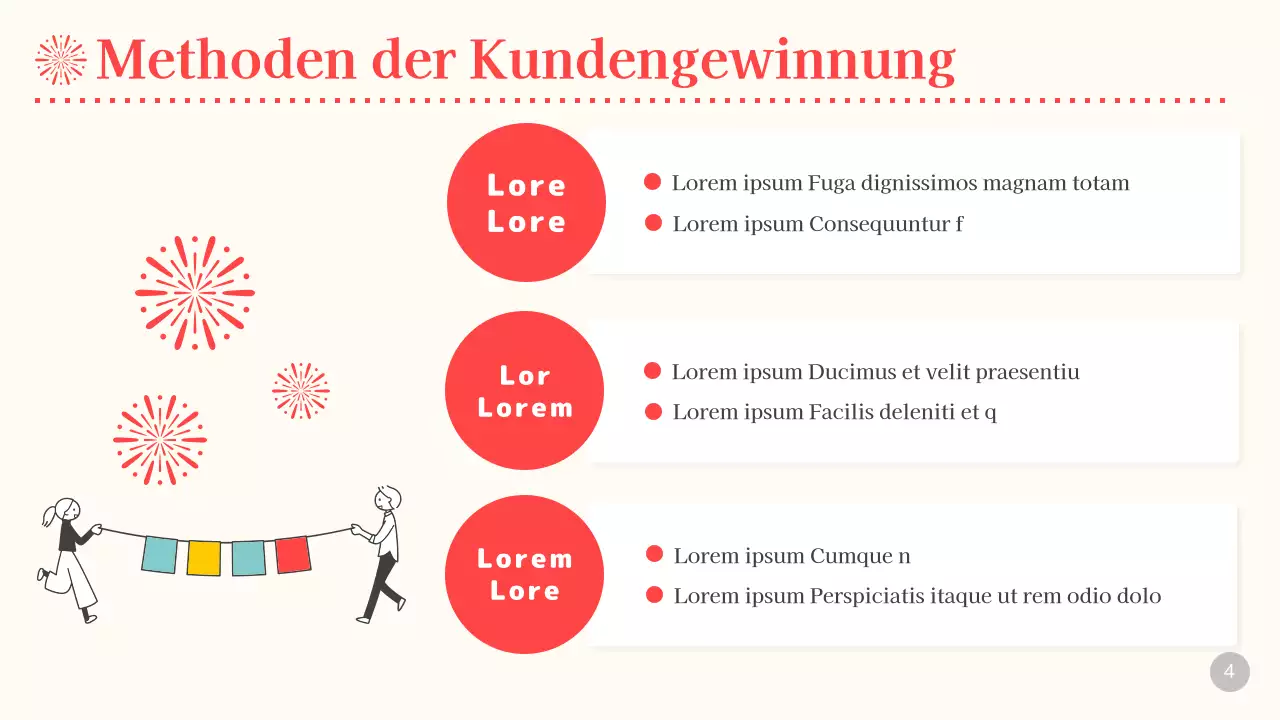 Methoden der Kundengewinnung

Lore Lore

Lorem ipsum Fuga dignissimos magnam totam

Lorem ipsum Consequuntur f

Lor Lorem

Lorem ipsum Ducimus et velit praesentiu

Lorem ipsum Facilis deleniti et q

Lorem Lore

Lorem ipsum Cumque n

Lorem ipsum Perspiciatis itaque ut rem odio dolo

4